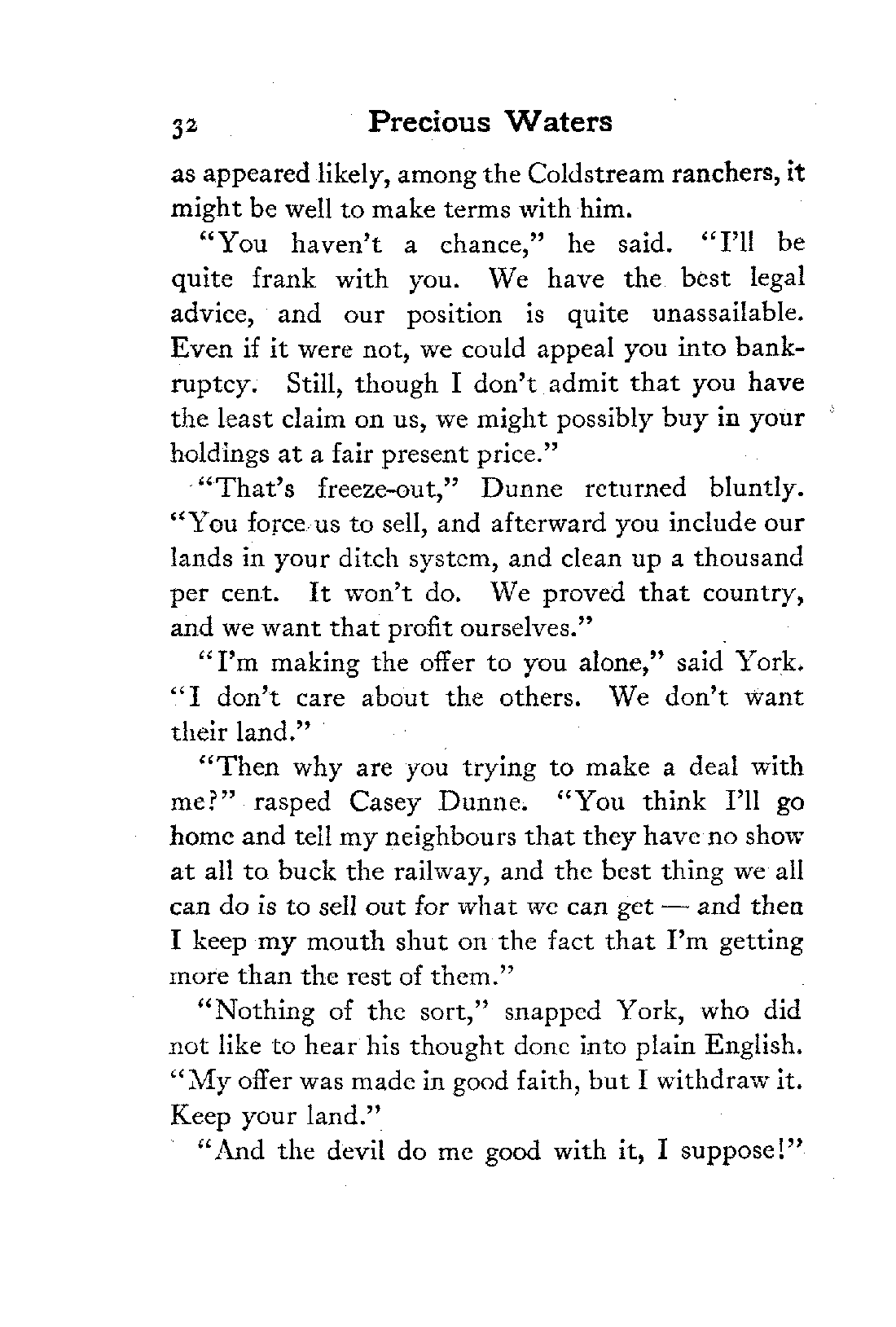 32 Precious Waters

as appeared likely, among the Coldstream ranchers, it might be well to make terms with him.

"You haven't a chance," he said. "I'll be quite frank with you. We have the best legal advice, and our position is quite unassailable. Even if it were not, we could appeal you into bankruptcy. Still, though I don't admit that you have the least claim on us, we might possibly buy in your holdings at a fair present price."

"That's freeze-out," Dunne returned bluntly. "You force us to sell, and afterward you include our lands in your ditch system, and clean up a thousand per cent. It won't do. We proved that country, and we want that profit ourselves."

"I'm making the offer to you alone," said York. "I don't care about the others. We don't want their land."

"Then why are you trying to make a deal with me?" rasped Casey Dunne. "You think I'll go home and tell my neighbours that they have no show at all to buck the railway, and the best thing we all can do is to sell out for what we can get — and then I keep my mouth shut on the fact that I'm getting more than the rest of them."

"Nothing of the sort," snapped York, who did not like to hear his thought done into plain English. "My offer was made in good faith, but I withdraw it. Keep your land."

"And the devil do me good with it, I suppose!"